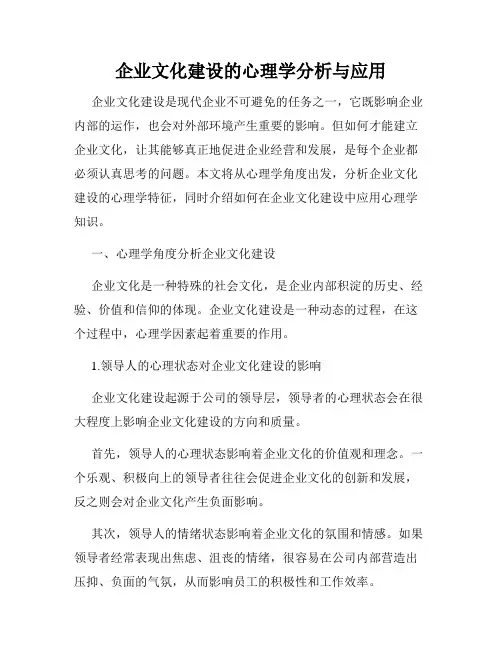 企业文化建设的心理学分析与应用

企业文化建设是现代企业不可避免的任务之一，它既影响企业内部的运作，也会对外部环境产生重要的影响。但如何才能建立企业文化，让其能够真正地促进企业经营和发展，是每个企业都必须认真思考的问题。本文将从心理学角度出发，分析企业文化建设的心理学特征，同时介绍如何在企业文化建设中应用心理学知识。

一、心理学角度分析企业文化建设

企业文化是一种特殊的社会文化，是企业内部积淀的历史、经验、价值和信仰的体现。企业文化建设是一种动态的过程，在这个过程中，心理学因素起着重要的作用。

1.领导人的心理状态对企业文化建设的影响

企业文化建设起源于公司的领导层，领导者的心理状态会在很大程度上影响企业文化建设的方向和质量。

首先，领导人的心理状态影响着企业文化的价值观和理念。一个乐观、积极向上的领导者往往会促进企业文化的创新和发展，反之则会对企业文化产生负面影响。

其次，领导人的情绪状态影响着企业文化的氛围和情感。如果领导者经常表现出焦虑、沮丧的情绪，很容易在公司内部营造出压抑、负面的气氛，从而影响员工的积极性和工作效率。